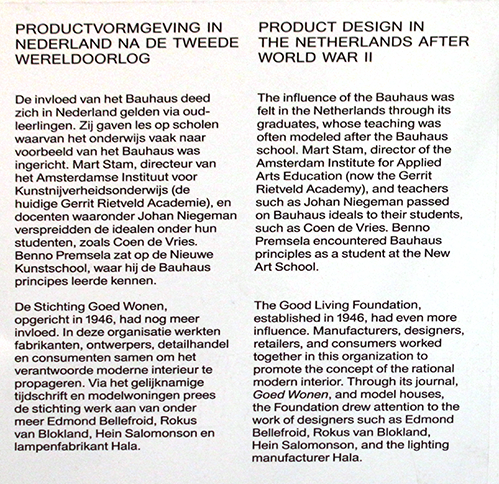 PRODUCTVORMGEVING IN NEDERLAND NA DE TWEEDE WERELDOORLOG

De invloed van het Bauhaus deed zich in Nederland gelden via oud-leerlingen. Zij gaven les op scholen waarvan het onderwijs vaak naar voorbeeld van het Bauhaus was ingericht. Mart Stam, directeur van het Amsterdamse Instituut voor Kunstnijverheidsonderwijs (de huidige Gerrit Rietveld Academie), en docenten waaronder Johan Niegeman verspreidden de idealen onder hun studenten, zoals Coen de Vries. Benno Premsela zat op de Nieuwe Kunstschool, waar hij de Bauhaus principes leerde kennen.

De Stichting Goed Wonen, opgericht in 1946, had nog meer invloed. In deze organisatie werkten fabrikanten, ontwerpers, detailhandel en consumenten samen om het verantwoorde moderne interieur te propageren. Via het gelijknamige tijdschrift en modelwoningen prees de stichting werk aan van onder meer Edmond Bellefroid, Rokus van Blokland, Hein Salomonson en lampenfabrikant Hala.

PRODUCT DESIGN IN THE NETHERLANDS AFTER WORLD WAR II

The influence of the Bauhaus was felt in the Netherlands through its graduates, whose teaching was often modeled after the Bauhaus school. Mart Stam, director of the Amsterdam Institute for Applied Arts Education (now the Gerrit Rietveld Academy), and teachers such as Johan Niegeman passed on Bauhaus ideals to their students, such as Coen de Vries. Benno Premsela encountered Bauhaus principles as a student at the New Art School.

The Good Living Foundation, established in 1946, had even more influence. Manufacturers, designers, retailers, and consumers worked together in this organization to promote the concept of the rational modern interior. Through its journal, Goed Wonen, and model houses, the Foundation drew attention to the work of designers such as Edmond Bellefroid, Rokus van Blokland, Hein Salomonson, and the lighting manufacturer Hala.